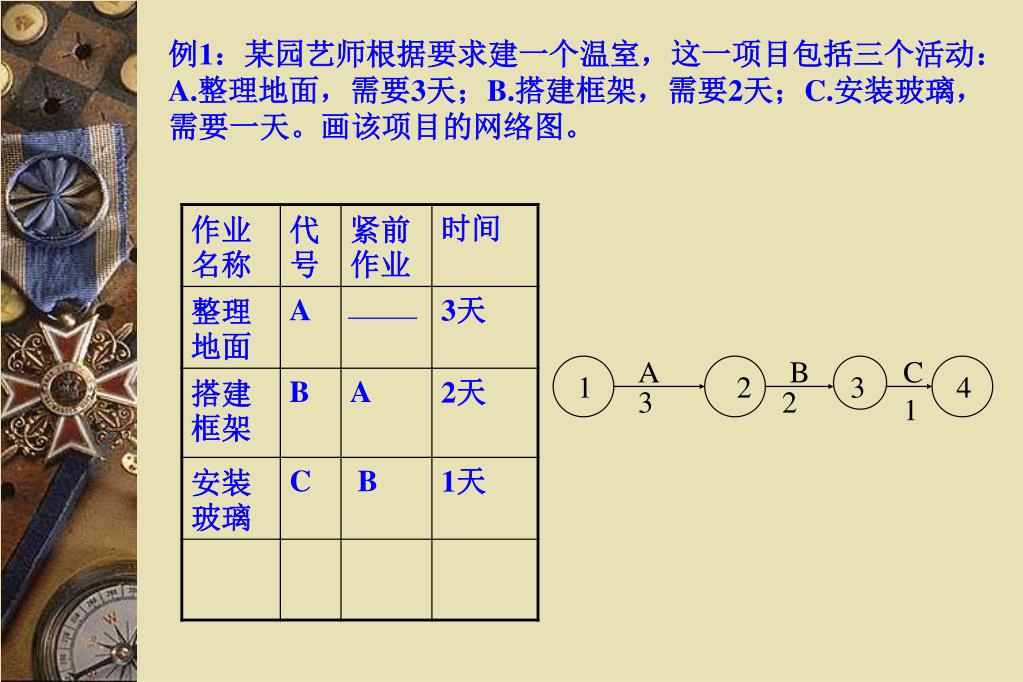 例1：某园艺师根据要求建一个温室，这一项目包括三个活动：A.整理地面，需要3天；B.搭建框架，需要2天；C.安装玻璃，需要一天。画该项目的网络图。

| 作业名称 | 代号 | 紧前作业 | 时间 |
|---|---|---|---|
| 整理地面 | A | —— | 3天 |
| 搭建框架 | B | A | 2天 |
| 安装玻璃 | C | B | 1天 |
| | | | |

1 A 3 2 B 2 3 C 1 4